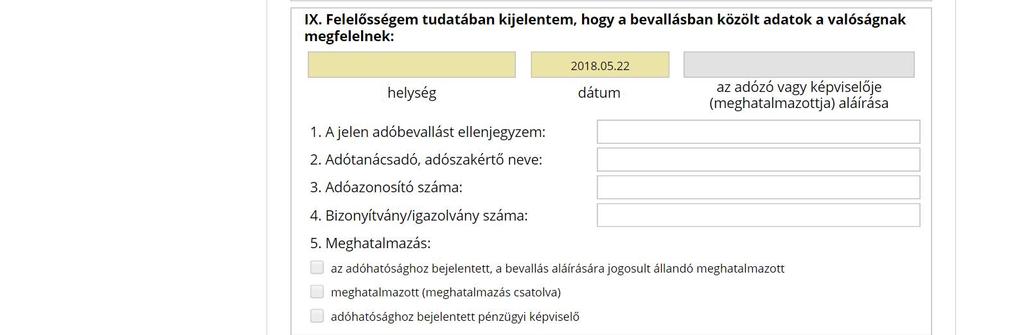 IX. Felelősségem tudatában kijelentem, hogy a bevallásban közölt adatok a valóságnak megfelelnek:

2018.05.22

helység

dátum

az adózó vagy képviselője (meghatalmazottja) aláírása

1. A jelen adóbevallást ellenjegyzem:

2. Adótanácsadó, adószakértő neve:

3. Adóazonosító száma:

4. Bizonyítvány/igazolvány száma:

5. Meghatalmazás:

az adóhatósághoz bejelentett, a bevallás aláírására jogosult állandó meghatalmazott

meghatalmazott (meghatalmazás csatolva)

adóhatósághoz bejelentett pénzügyi képviselő